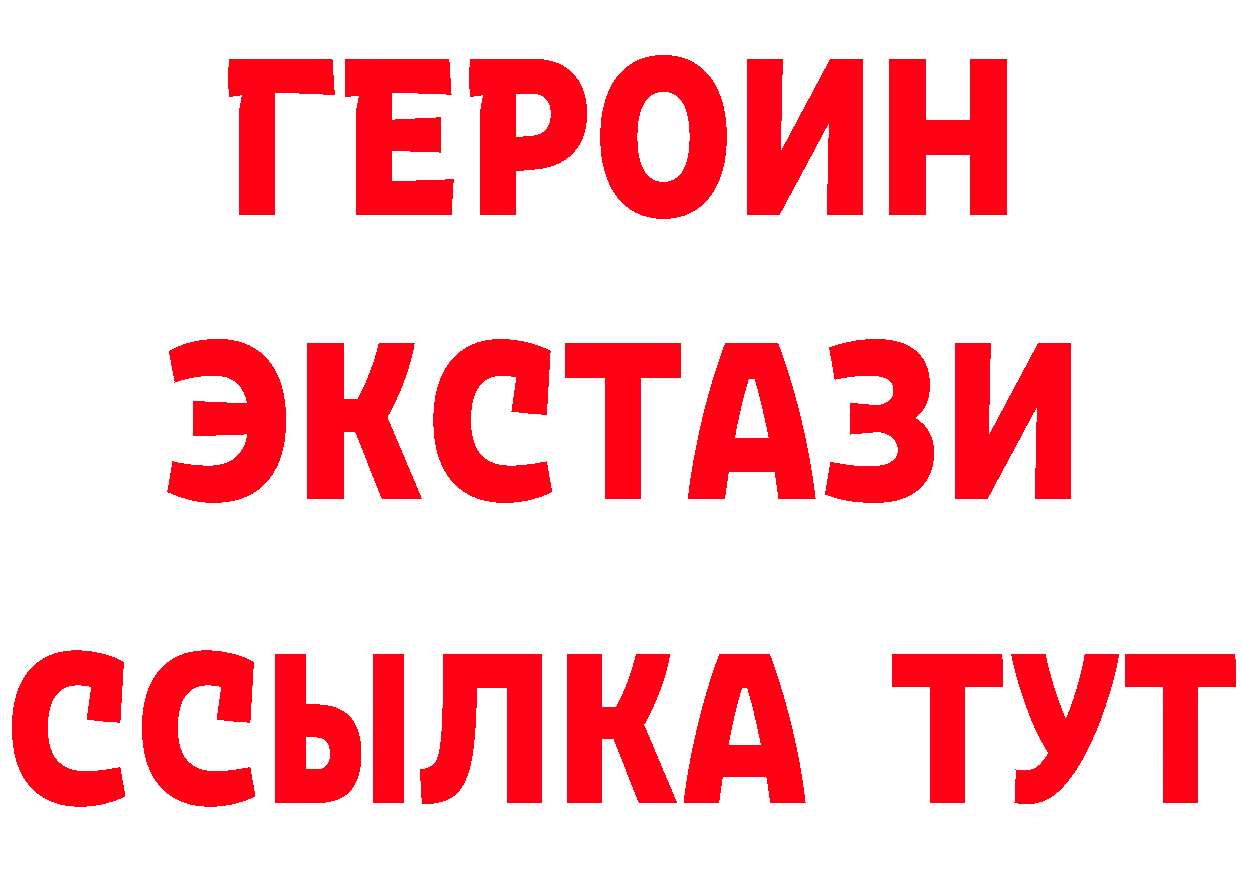 ГЕРОИН ЭКСТАЗИ ССЫЛКА ТУТ